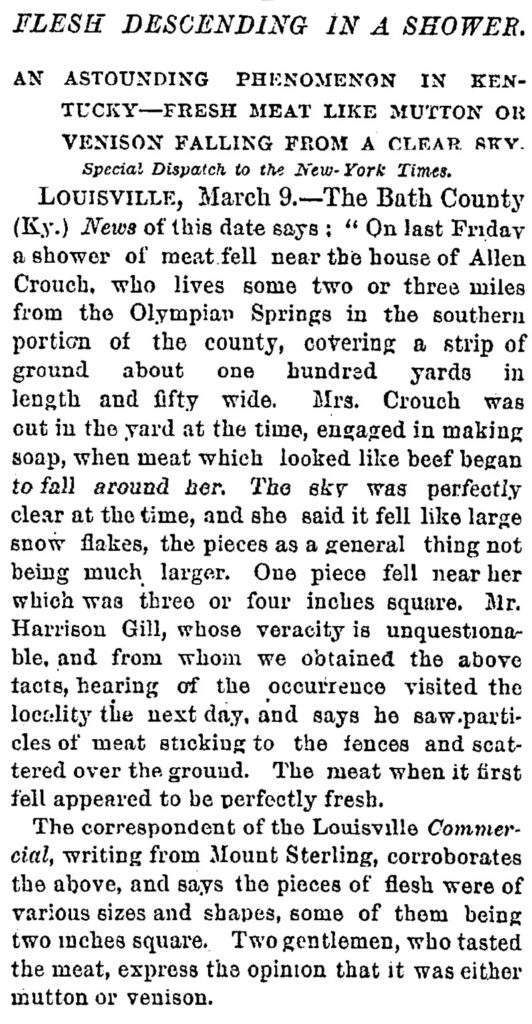 FLESH DESCENDING IN A SHOWER.

AN ASTOUNDING PHENOMENON IN KENTUCKY—FRESH MEAT LIKE MUTTON OR VENISON FALLING FROM A CLEAR SKY.

Special Dispatch to the New-York Times.

LOUISVILLE, March 9.—The Bath County (Ky.) News of this date says: "On last Friday a shower of meat fell near the house of Allen Crouch, who lives some two or three miles from the Olympian Springs in the southern portion of the county, covering a strip of ground about one hundred yards in length and fifty wide. Mrs. Crouch was out in the yard at the time, engaged in making soap, when meat which looked like beef began to fall around her. The sky was perfectly clear at the time, and she said it fell like large snow flakes, the pieces as a general thing not being much larger. One piece fell near her which was three or four inches square. Mr. Harrison Gill, whose veracity is unquestionable, and from whom we obtained the above facts, hearing of the occurrence visited the locality the next day, and says he saw particles of meat sticking to the fences and scattered over the ground. The meat when it first fell appeared to be perfectly fresh.

The correspondent of the Louisville Commercial, writing from Mount Sterling, corroborates the above, and says the pieces of flesh were of various sizes and shapes, some of them being two inches square. Two gentlemen, who tasted the meat, express the opinion that it was either mutton or venison.